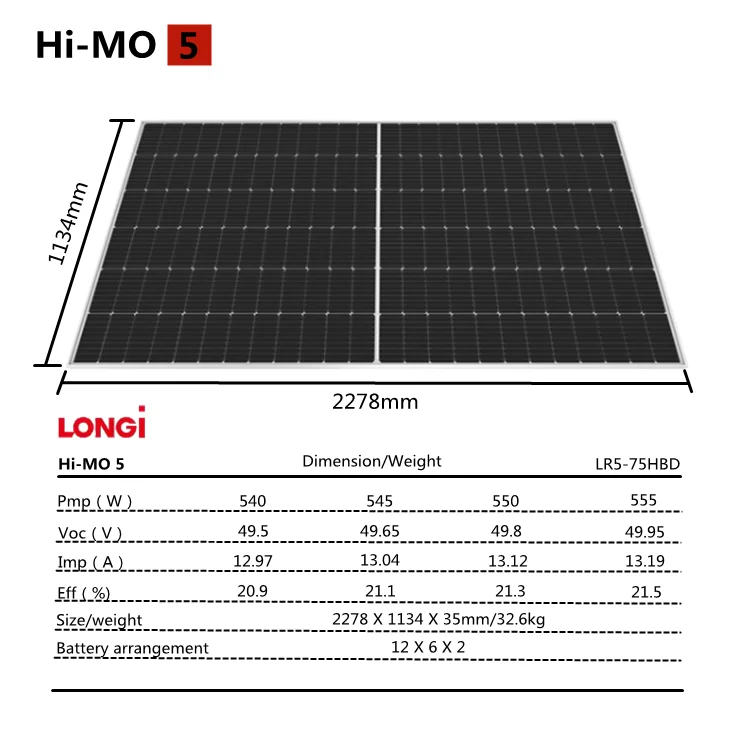 Hi-MO 5

1134mm

2278mm

LONGi

| Hi-MO 5 | Dimension/Weight | | | LR5-75HBD |
|---|---|---|---|---|
| Pmp ( W ) | 540 | 545 | 550 | 555 |
| Voc ( V ) | 49.5 | 49.65 | 49.8 | 49.95 |
| Imp ( A ) | 12.97 | 13.04 | 13.12 | 13.19 |
| Eff ( %) | 20.9 | 21.1 | 21.3 | 21.5 |
| Size/weight | 2278 X 1134 X 35mm/32.6kg | | | |
| Battery arrangement | 12 X 6 X 2 | | | |